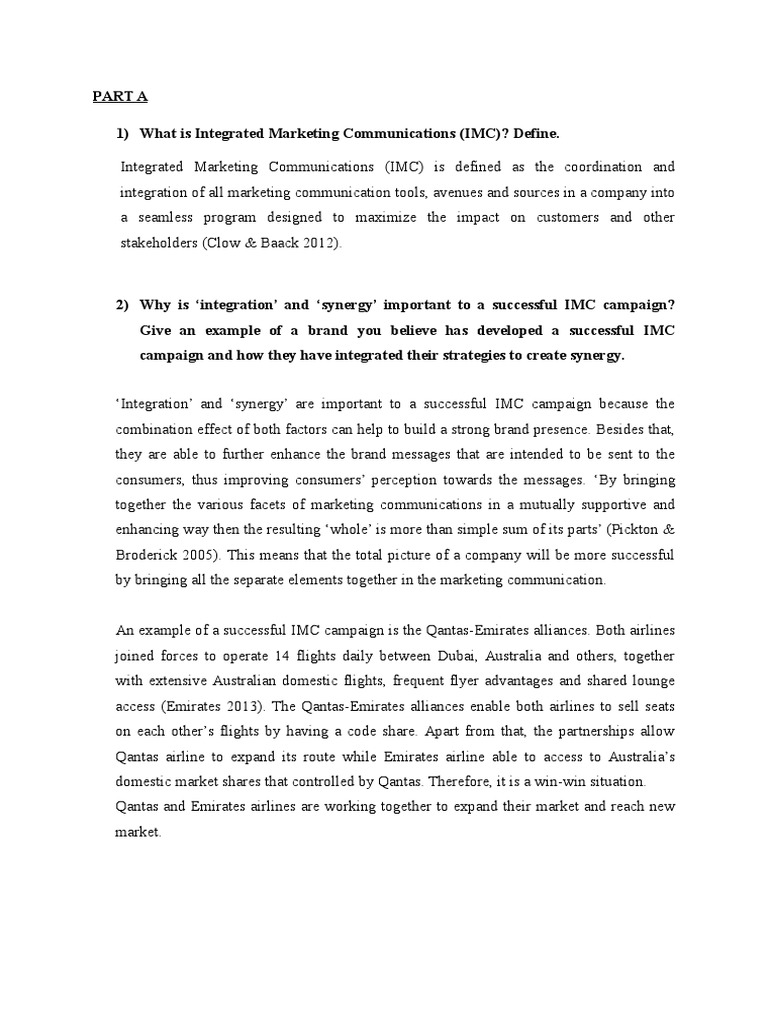 PART A

1) What is Integrated Marketing Communications (IMC)? Define.

Integrated Marketing Communications (IMC) is defined as the coordination and integration of all marketing communication tools, avenues and sources in a company into a seamless program designed to maximize the impact on customers and other stakeholders (Clow & Baack 2012).

2) Why is 'integration' and 'synergy' important to a successful IMC campaign? Give an example of a brand you believe has developed a successful IMC campaign and how they have integrated their strategies to create synergy.

'Integration' and 'synergy' are important to a successful IMC campaign because the combination effect of both factors can help to build a strong brand presence. Besides that, they are able to further enhance the brand messages that are intended to be sent to the consumers, thus improving consumers' perception towards the messages. 'By bringing together the various facets of marketing communications in a mutually supportive and enhancing way then the resulting 'whole' is more than simple sum of its parts' (Pickton & Broderick 2005). This means that the total picture of a company will be more successful by bringing all the separate elements together in the marketing communication.

An example of a successful IMC campaign is the Qantas-Emirates alliances. Both airlines joined forces to operate 14 flights daily between Dubai, Australia and others, together with extensive Australian domestic flights, frequent flyer advantages and shared lounge access (Emirates 2013). The Qantas-Emirates alliances enable both airlines to sell seats on each other's flights by having a code share. Apart from that, the partnerships allow Qantas airline to expand its route while Emirates airline able to access to Australia's domestic market shares that controlled by Qantas. Therefore, it is a win-win situation. Qantas and Emirates airlines are working together to expand their market and reach new market.